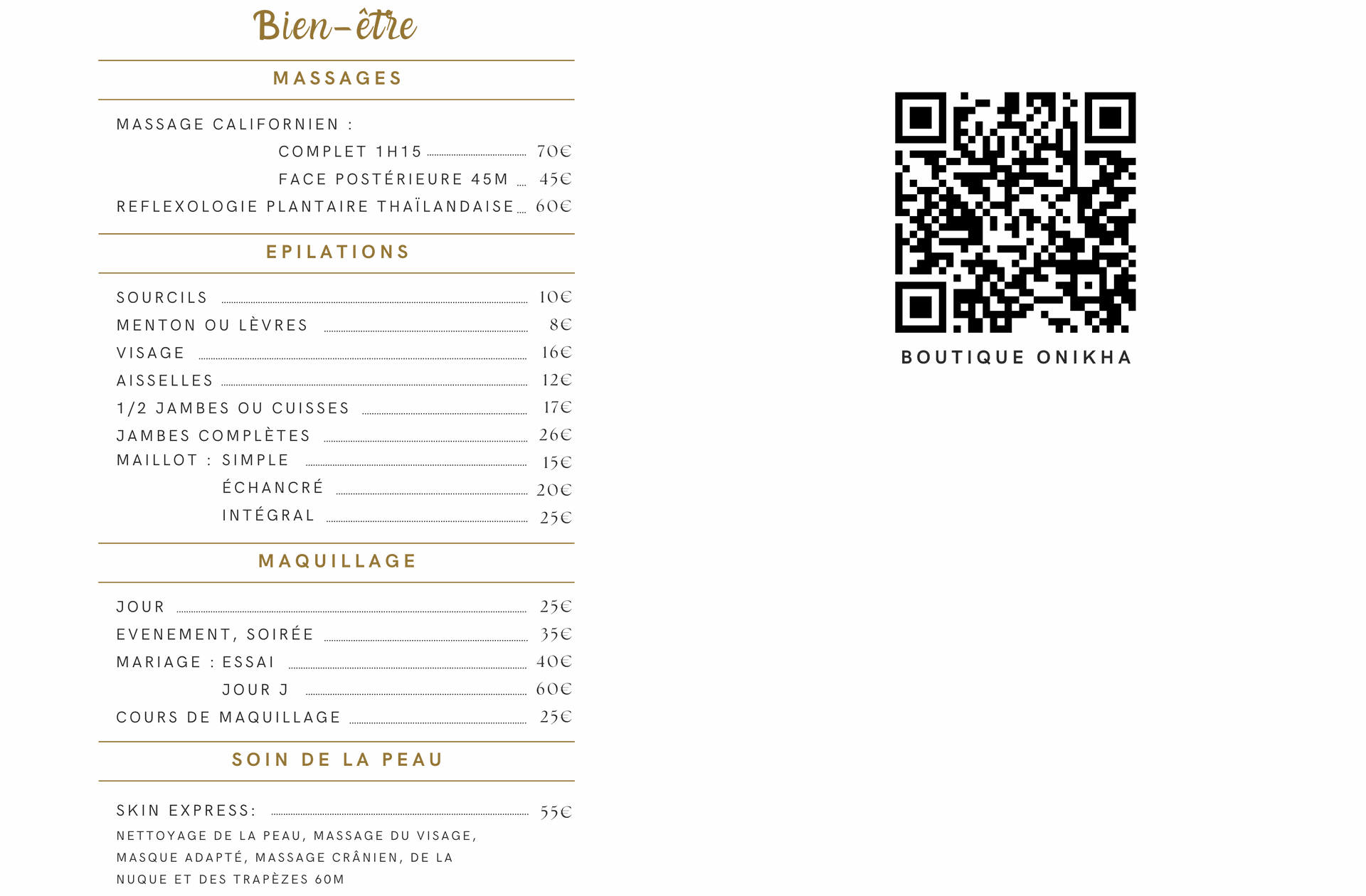 Bien-être

MASSAGES

MASSAGE CALIFORNIEN :
COMPLET 1H15 ........ 70€
FACE POSTÉRIEURE 45M ... 45€
REFLEXOLOGIE PLANTAIRE THAÏLANDAISE ... 60€

EPILATIONS

SOURCILS ........ 10€
MENTON OU LÈVRES ........ 8€
VISAGE ........ 16€
AISSELLES ........ 12€
1/2 JAMBES OU CUISSES ........ 17€
JAMBES COMPLÈTES ........ 26€
MAILLOT : SIMPLE ........ 15€
ÉCHANCRÉ ........ 20€
INTÉGRAL ........ 25€

MAQUILLAGE

JOUR ........ 25€
EVENEMENT, SOIRÉE ........ 35€
MARIAGE : ESSAI ........ 40€
JOUR J ........ 60€
COURS DE MAQUILLAGE ........ 25€

SOIN DE LA PEAU

SKIN EXPRESS: ........ 55€
NETTOYAGE DE LA PEAU, MASSAGE DU VISAGE, MASQUE ADAPTÉ, MASSAGE CRÂNIEN, DE LA NUQUE ET DES TRAPÈZES 60M

BOUTIQUE ONIKHA